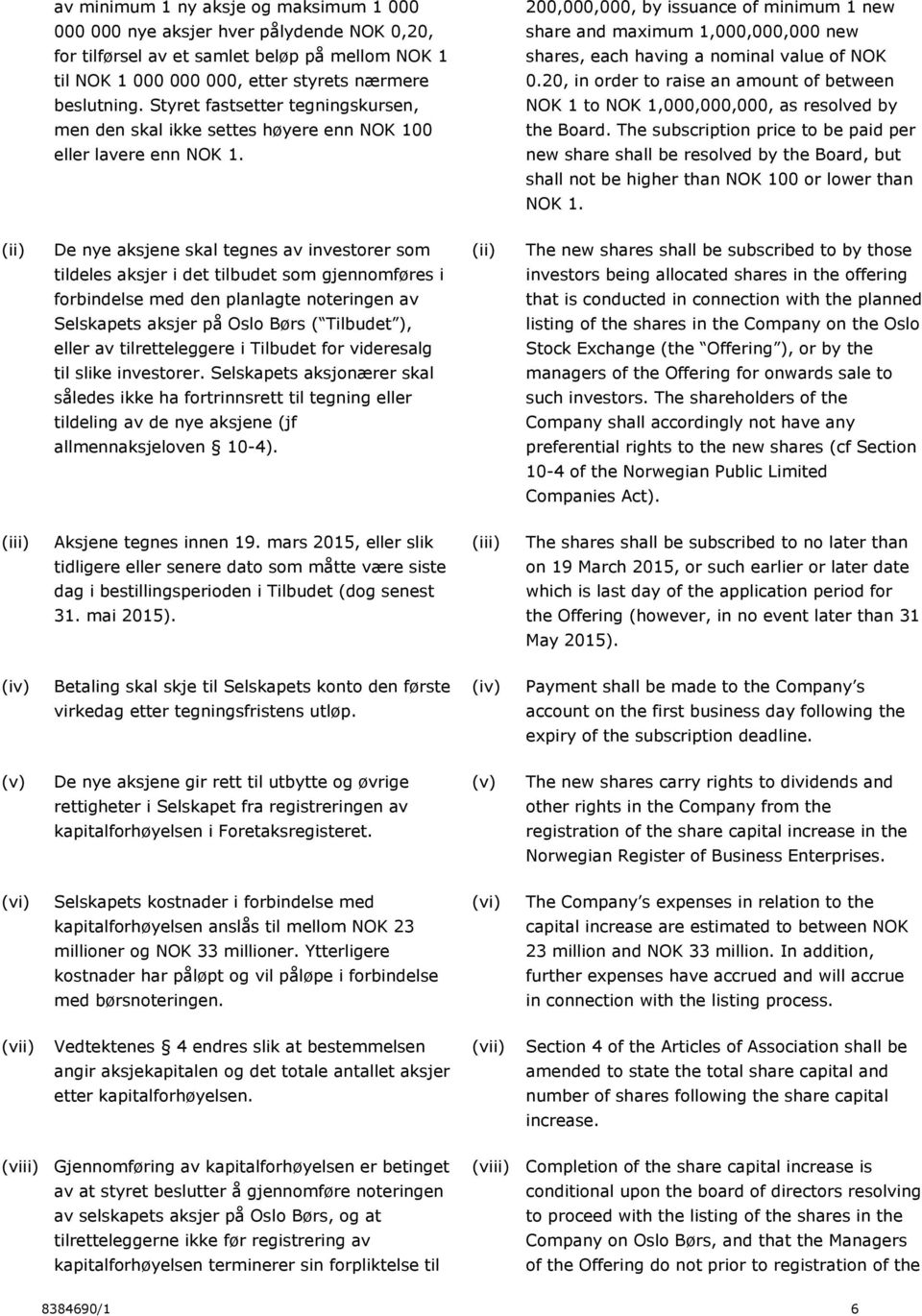 av minimum 1 ny aksje og maksimum 1 000 000 000 nye aksjer hver pålydende NOK 0,20, for tilførsel av et samlet beløp på mellom NOK 1 til NOK 1 000 000 000, etter styrets nærmere beslutning. Styret fastsetter tegningskursen, men den skal ikke settes høyere enn NOK 100 eller lavere enn NOK 1.

(ii) De nye aksjene skal tegnes av investorer som tildeles aksjer i det tilbudet som gjennomføres i forbindelse med den planlagte noteringen av Selskapets aksjer på Oslo Børs ( Tilbudet ), eller av tilretteleggere i Tilbudet for videresalg til slike investorer. Selskapets aksjonærer skal således ikke ha fortrinnsrett til tegning eller tildeling av de nye aksjene (jf allmennaksjeloven § 10-4).

(iii) Aksjene tegnes innen 19. mars 2015, eller slik tidligere eller senere dato som måtte være siste dag i bestillingsperioden i Tilbudet (dog senest 31. mai 2015).

(iv) Betaling skal skje til Selskapets konto den første virkedag etter tegningsfristens utløp.

(v) De nye aksjene gir rett til utbytte og øvrige rettigheter i Selskapet fra registreringen av kapitalforhøyelsen i Foretaksregisteret.

(vi) Selskapets kostnader i forbindelse med kapitalforhøyelsen anslås til mellom NOK 23 millioner og NOK 33 millioner. Ytterligere kostnader har påløpt og vil påløpe i forbindelse med børsnoteringen.

(vii) Vedtektenes § 4 endres slik at bestemmelsen angir aksjekapitalen og det totale antallet aksjer etter kapitalforhøyelsen.

(viii) Gjennomføring av kapitalforhøyelsen er betinget av at styret beslutter å gjennomføre noteringen av selskapets aksjer på Oslo Børs, og at tilretteleggerne ikke før registrering av kapitalforhøyelsen terminerer sin forpliktelse til

200,000,000, by issuance of minimum 1 new share and maximum 1,000,000,000 new shares, each having a nominal value of NOK 0.20, in order to raise an amount of between NOK 1 to NOK 1,000,000,000, as resolved by the Board. The subscription price to be paid per new share shall be resolved by the Board, but shall not be higher than NOK 100 or lower than NOK 1.

(ii) The new shares shall be subscribed to by those investors being allocated shares in the offering that is conducted in connection with the planned listing of the shares in the Company on the Oslo Stock Exchange (the Offering ), or by the managers of the Offering for onwards sale to such investors. The shareholders of the Company shall accordingly not have any preferential rights to the new shares (cf Section 10-4 of the Norwegian Public Limited Companies Act).

(iii) The shares shall be subscribed to no later than on 19 March 2015, or such earlier or later date which is last day of the application period for the Offering (however, in no event later than 31 May 2015).

(iv) Payment shall be made to the Company s account on the first business day following the expiry of the subscription deadline.

(v) The new shares carry rights to dividends and other rights in the Company from the registration of the share capital increase in the Norwegian Register of Business Enterprises.

(vi) The Company s expenses in relation to the capital increase are estimated to between NOK 23 million and NOK 33 million. In addition, further expenses have accrued and will accrue in connection with the listing process.

(vii) Section 4 of the Articles of Association shall be amended to state the total share capital and number of shares following the share capital increase.

(viii) Completion of the share capital increase is conditional upon the board of directors resolving to proceed with the listing of the shares in the Company on Oslo Børs, and that the Managers of the Offering do not prior to registration of the

8384690/1 6